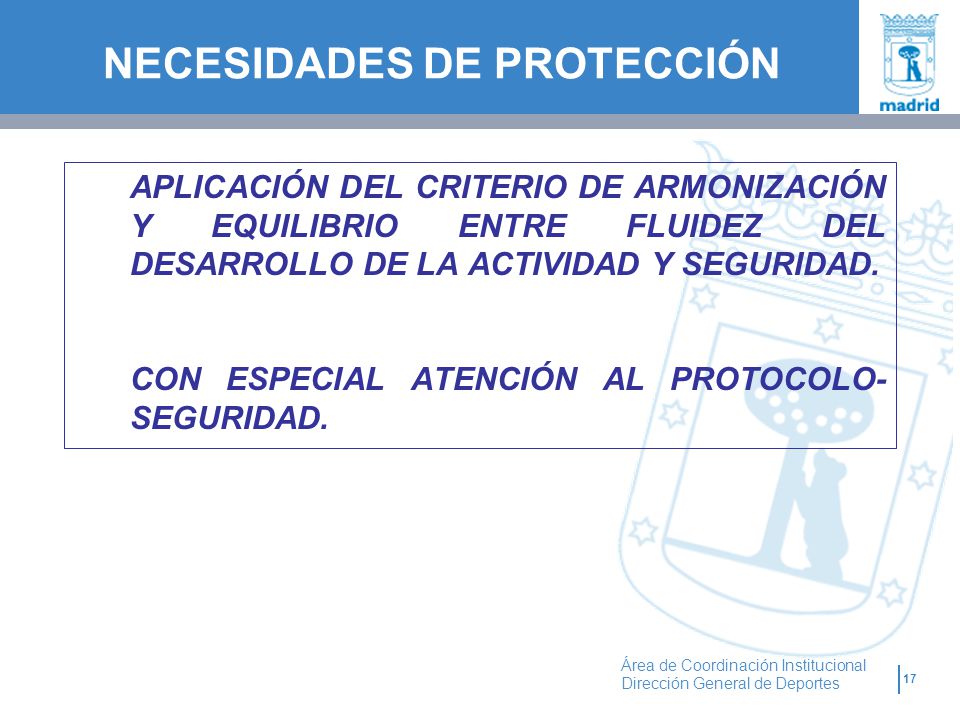 NECESIDADES DE PROTECCIÓN

madrid

APLICACIÓN DEL CRITERIO DE ARMONIZACIÓN Y EQUILIBRIO ENTRE FLUIDEZ DEL DESARROLLO DE LA ACTIVIDAD Y SEGURIDAD.

CON ESPECIAL ATENCIÓN AL PROTOCOLO-SEGURIDAD.

Área de Coordinación Institucional
Dirección General de Deportes

17